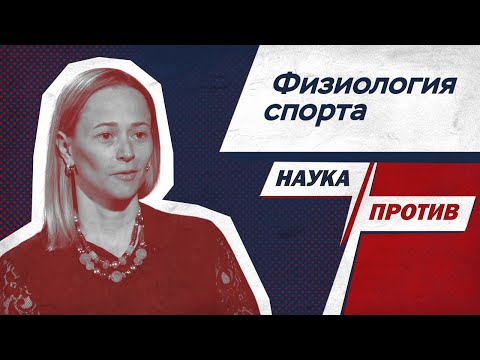 Физиология спорта

НАУКА

ПРОТИВ